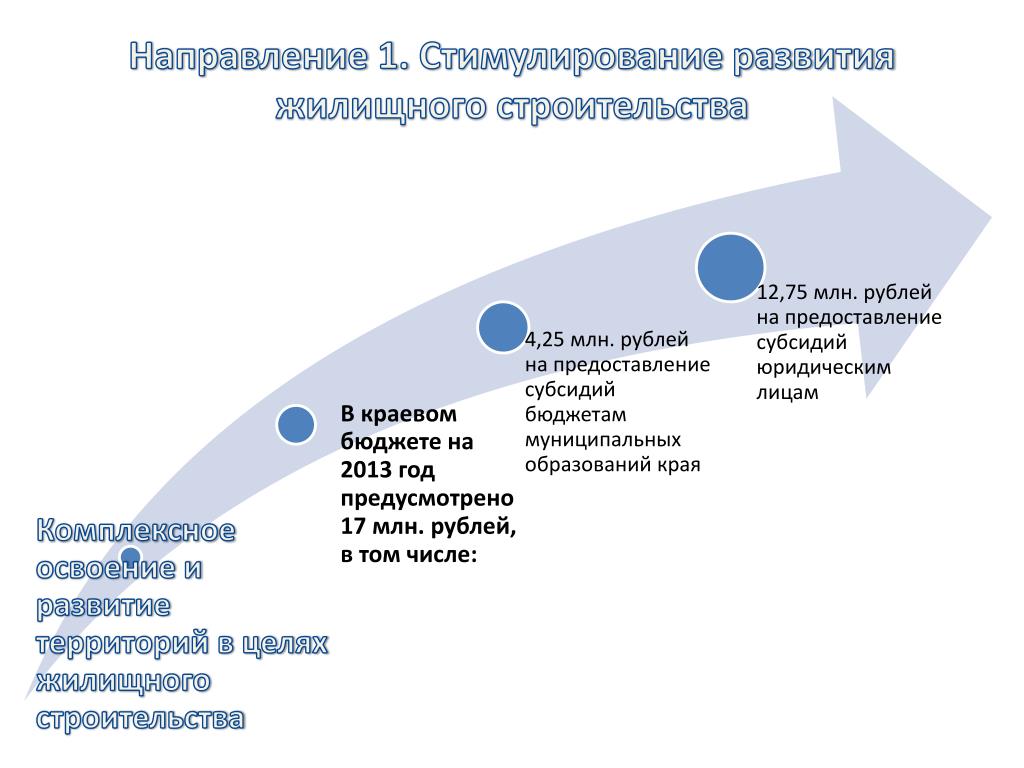 Направление 1. Стимулирование развития жилищного строительства

Комплексное освоение и развитие территорий в целях жилищного строительства

В краевом бюджете на 2013 год предусмотрено 17 млн. рублей, в том числе:

4,25 млн. рублей на предоставление субсидий бюджетам муниципальных образований края

12,75 млн. рублей на предоставление субсидий юридическим лицам